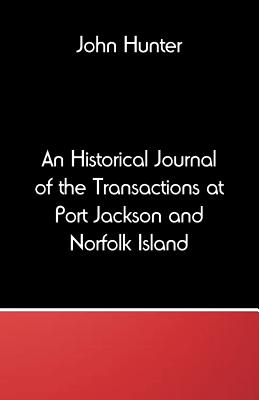 John Hunter

An Historical Journal of the Transactions at Port Jackson and Norfolk Island